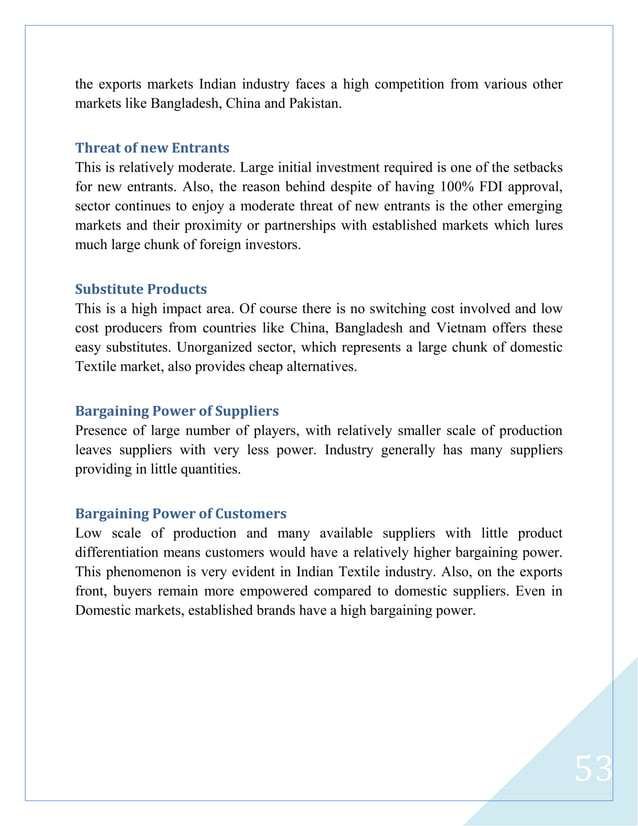 the exports markets Indian industry faces a high competition from various other markets like Bangladesh, China and Pakistan.

Threat of new Entrants
This is relatively moderate. Large initial investment required is one of the setbacks for new entrants. Also, the reason behind despite of having 100% FDI approval, sector continues to enjoy a moderate threat of new entrants is the other emerging markets and their proximity or partnerships with established markets which lures much large chunk of foreign investors.

Substitute Products
This is a high impact area. Of course there is no switching cost involved and low cost producers from countries like China, Bangladesh and Vietnam offers these easy substitutes. Unorganized sector, which represents a large chunk of domestic Textile market, also provides cheap alternatives.

Bargaining Power of Suppliers
Presence of large number of players, with relatively smaller scale of production leaves suppliers with very less power. Industry generally has many suppliers providing in little quantities.

Bargaining Power of Customers
Low scale of production and many available suppliers with little product differentiation means customers would have a relatively higher bargaining power. This phenomenon is very evident in Indian Textile industry. Also, on the exports front, buyers remain more empowered compared to domestic suppliers. Even in Domestic markets, established brands have a high bargaining power.

53